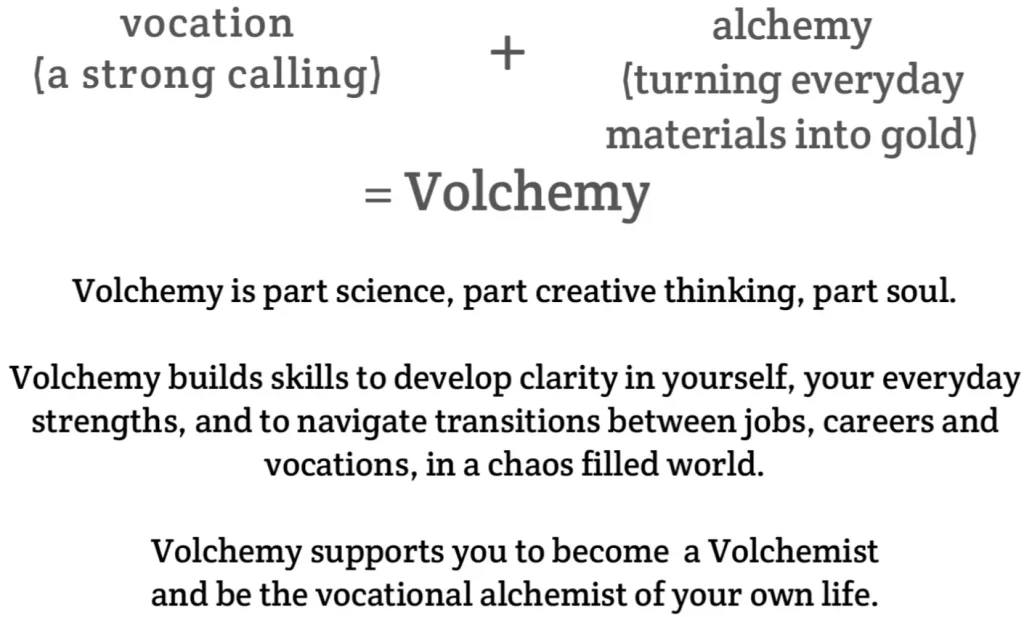 vocation
(a strong calling)

+

alchemy
(turning everyday materials into gold)

= Volchemy

Volchemy is part science, part creative thinking, part soul.

Volchemy builds skills to develop clarity in yourself, your everyday strengths, and to navigate transitions between jobs, careers and vocations, in a chaos filled world.

Volchemy supports you to become a Volchemist and be the vocational alchemist of your own life.